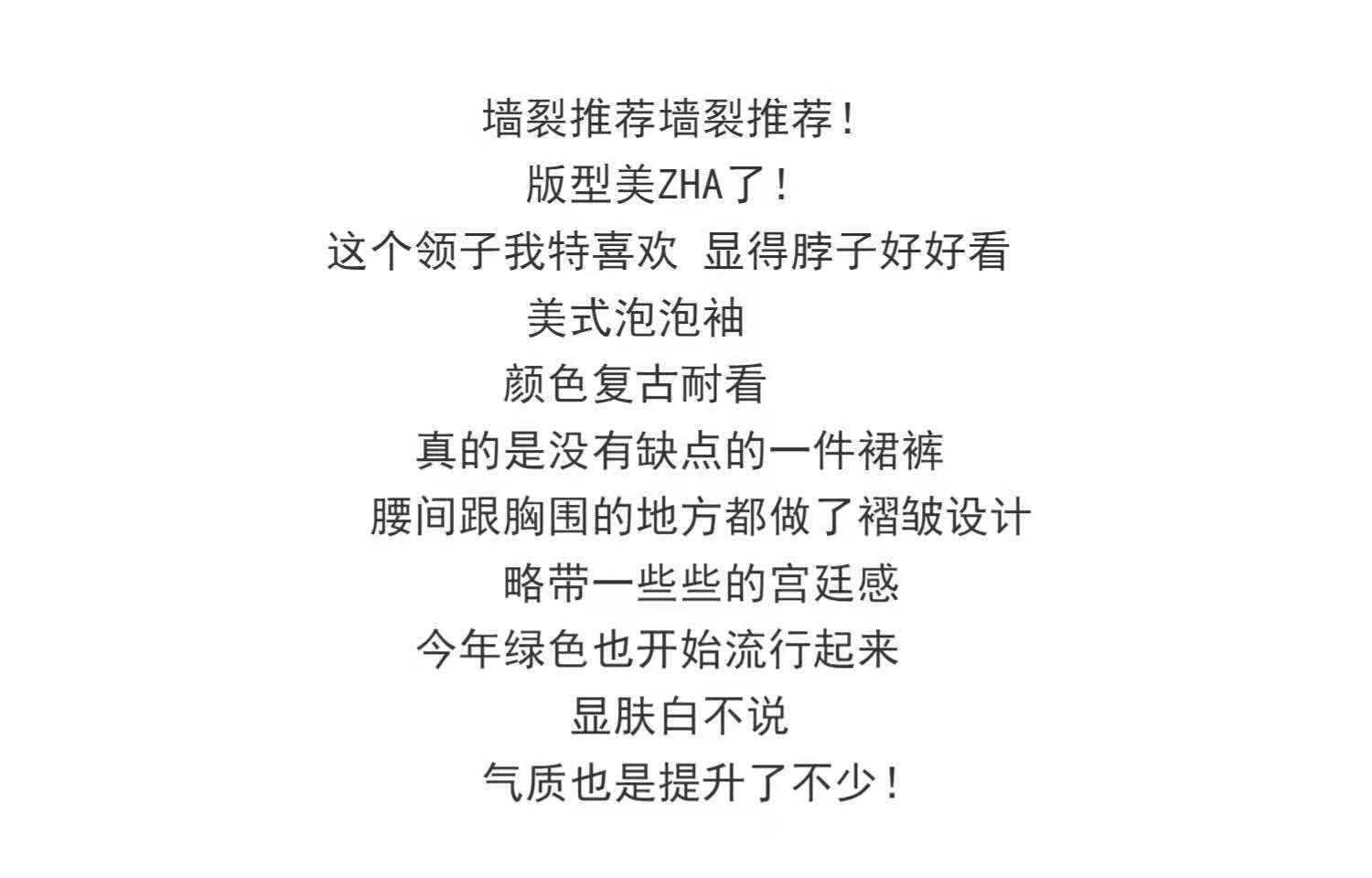 墙裂推荐墙裂推荐！

版型美ZHA了！

这个领子我特喜欢 显得脖子好好看

美式泡泡袖

颜色复古耐看

真的是没有缺点的一件裙裤

腰间跟胸围的地方都做了褶皱设计

略带一些些的宫廷感

今年绿色也开始流行起来

显肤白不说

气质也是提升了不少！